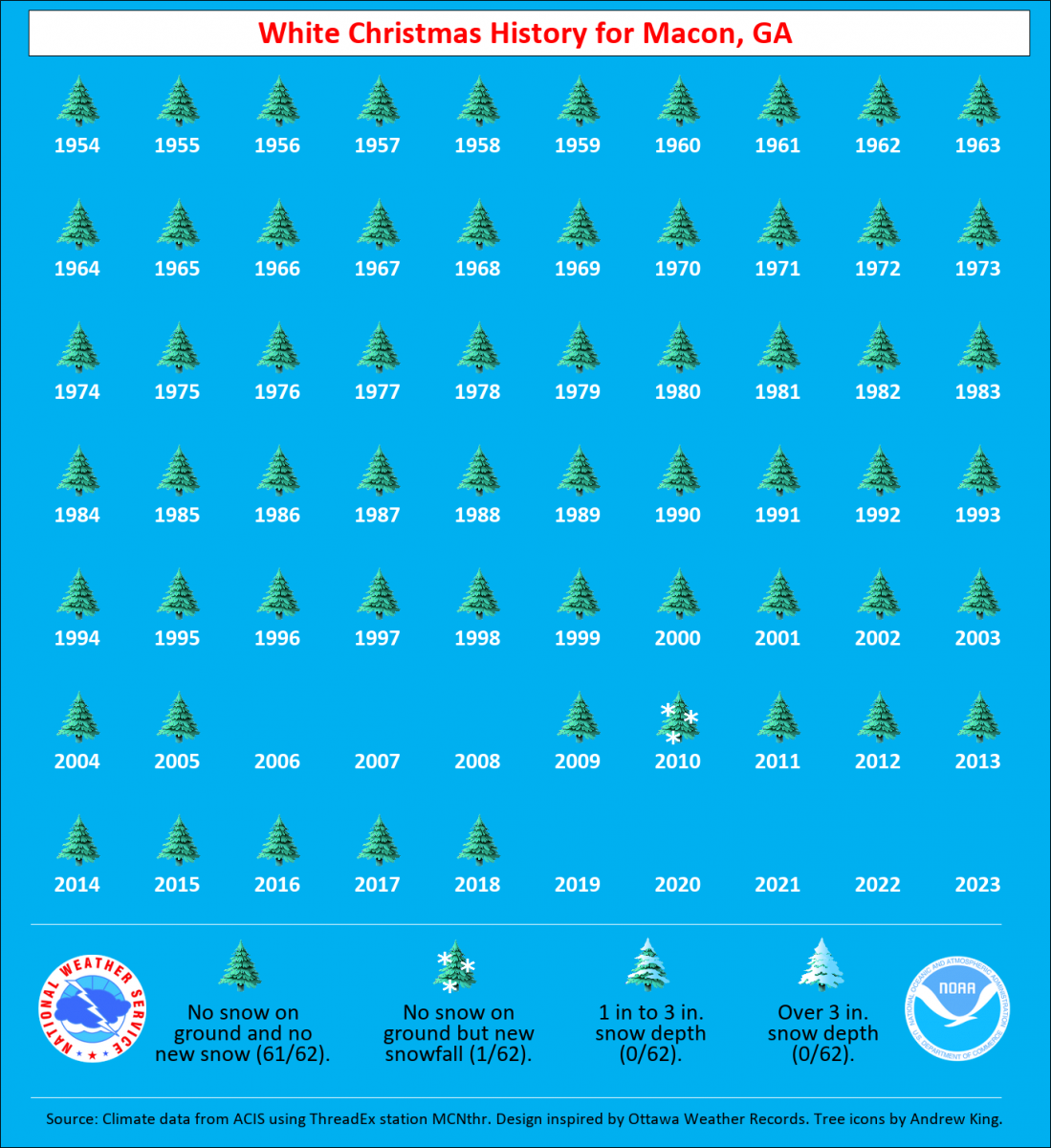 White Christmas History for Macon, GA

1954 1955 1956 1957 1958 1959 1960 1961 1962 1963

1964 1965 1966 1967 1968 1969 1970 1971 1972 1973

1974 1975 1976 1977 1978 1979 1980 1981 1982 1983

1984 1985 1986 1987 1988 1989 1990 1991 1992 1993

1994 1995 1996 1997 1998 1999 2000 2001 2002 2003

2004 2005 2006 2007 2008 2009 2010 2011 2012 2013

2014 2015 2016 2017 2018 2019 2020 2021 2022 2023

NATIONAL WEATHER SERVICE

No snow on ground and no new snow (61/62).

No snow on ground but new snowfall (1/62).

1 in to 3 in. snow depth (0/62).

Over 3 in. snow depth (0/62).

NATIONAL OCEANIC AND ATMOSPHERIC ADMINISTRATION NOAA U.S. DEPARTMENT OF COMMERCE

Source: Climate data from ACIS using ThreadEx station MCNthr. Design inspired by Ottawa Weather Records. Tree icons by Andrew King.